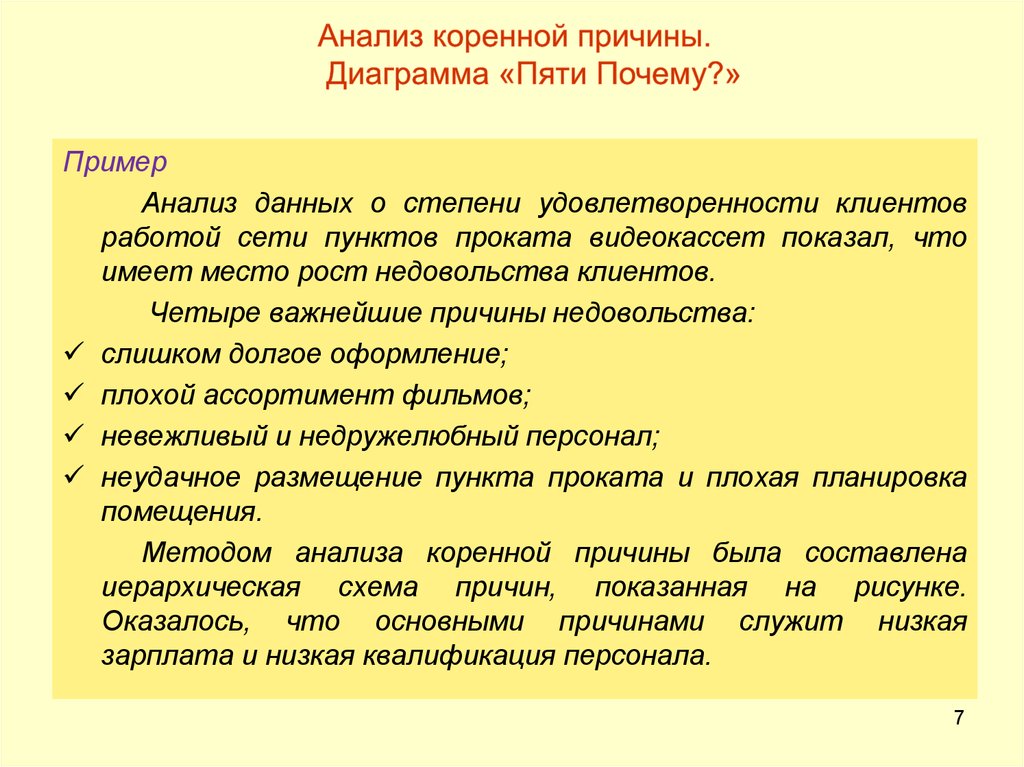 Анализ коренной причины.
Диаграмма «Пяти Почему?»

Пример

Анализ данных о степени удовлетворенности клиентов работой сети пунктов проката видеокассет показал, что имеет место рост недовольства клиентов.

Четыре важнейшие причины недовольства:

✓ слишком долгое оформление;
✓ плохой ассортимент фильмов;
✓ невежливый и недружелюбный персонал;
✓ неудачное размещение пункта проката и плохая планировка помещения.

Методом анализа коренной причины была составлена иерархическая схема причин, показанная на рисунке. Оказалось, что основными причинами служит низкая зарплата и низкая квалификация персонала.

7